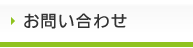 お問い合わせ